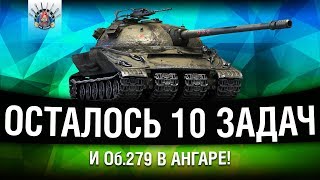 ОСТАЛОСЬ 10 ЗАДАЧ

И Об.279 В АНГАРЕ!